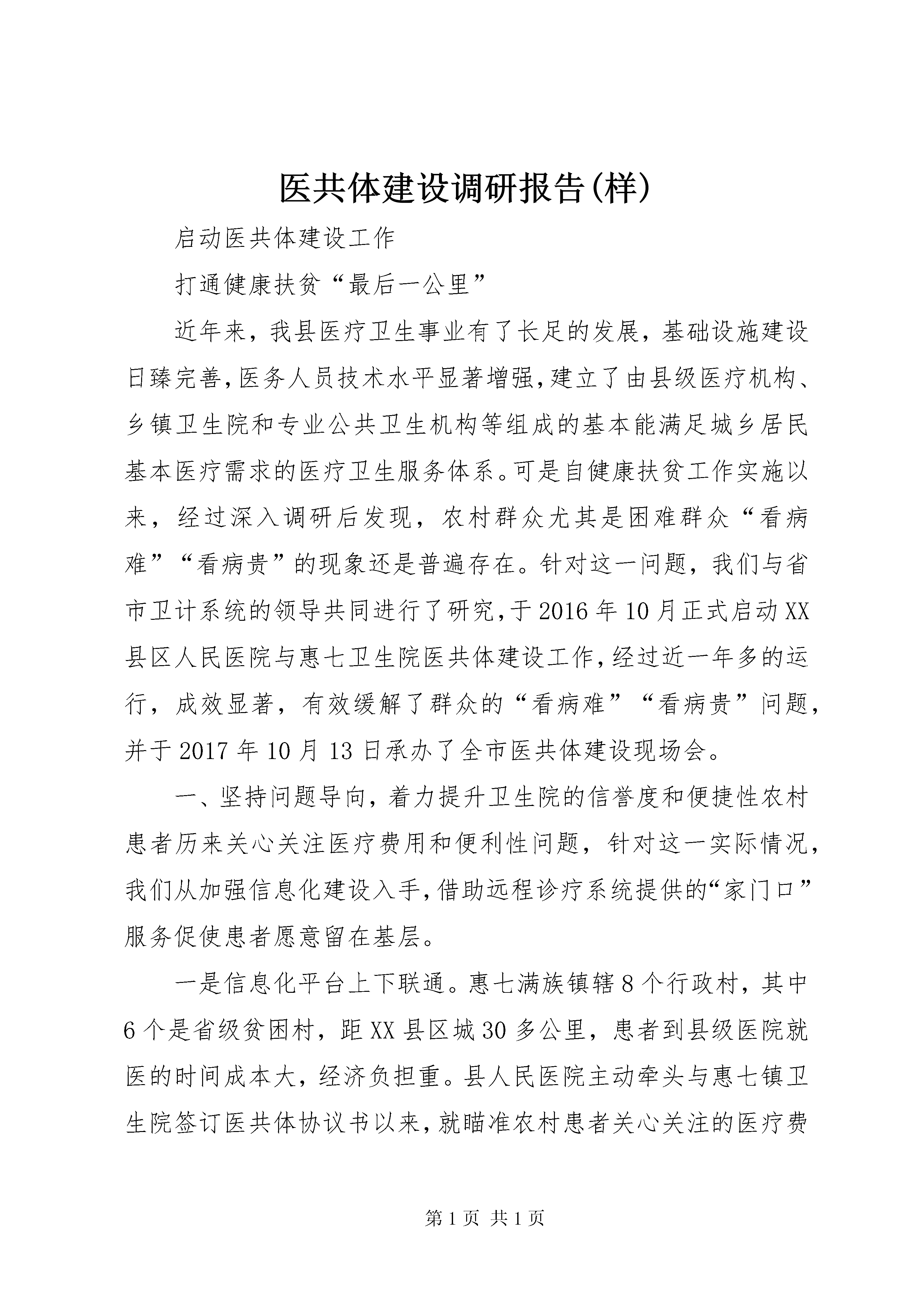 医共体建设调研报告(样)

启动医共体建设工作

打通健康扶贫“最后一公里”

近年来，我县医疗卫生事业有了长足的发展，基础设施建设日臻完善，医务人员技术水平显著增强，建立了由县级医疗机构、乡镇卫生院和专业公共卫生机构等组成的基本能满足城乡居民基本医疗需求的医疗卫生服务体系。可是自健康扶贫工作实施以来，经过深入调研后发现，农村群众尤其是困难群众“看病难”“看病贵”的现象还是普遍存在。针对这一问题，我们与省市卫计系统的领导共同进行了研究，于2016年10月正式启动XX县区人民医院与惠七卫生院医共体建设工作，经过近一年多的运行，成效显著，有效缓解了群众的“看病难”“看病贵”问题，并于2017年10月13日承办了全市医共体建设现场会。

一、坚持问题导向，着力提升卫生院的信誉度和便捷性农村患者历来关心关注医疗费用和便利性问题，针对这一实际情况，我们从加强信息化建设入手，借助远程诊疗系统提供的“家门口”服务促使患者愿意留在基层。

一是信息化平台上下联通。惠七满族镇辖8个行政村，其中6个是省级贫困村，距XX县区城30多公里，患者到县级医院就医的时间成本大，经济负担重。县人民医院主动牵头与惠七镇卫生院签订医共体协议书以来，就瞄准农村患者关心关注的医疗费

第1页 共1页